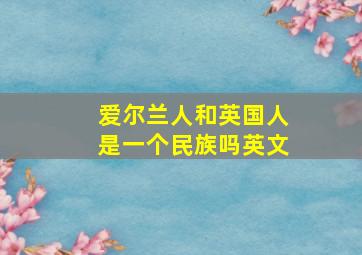 爱尔兰人和英国人是一个民族吗英文